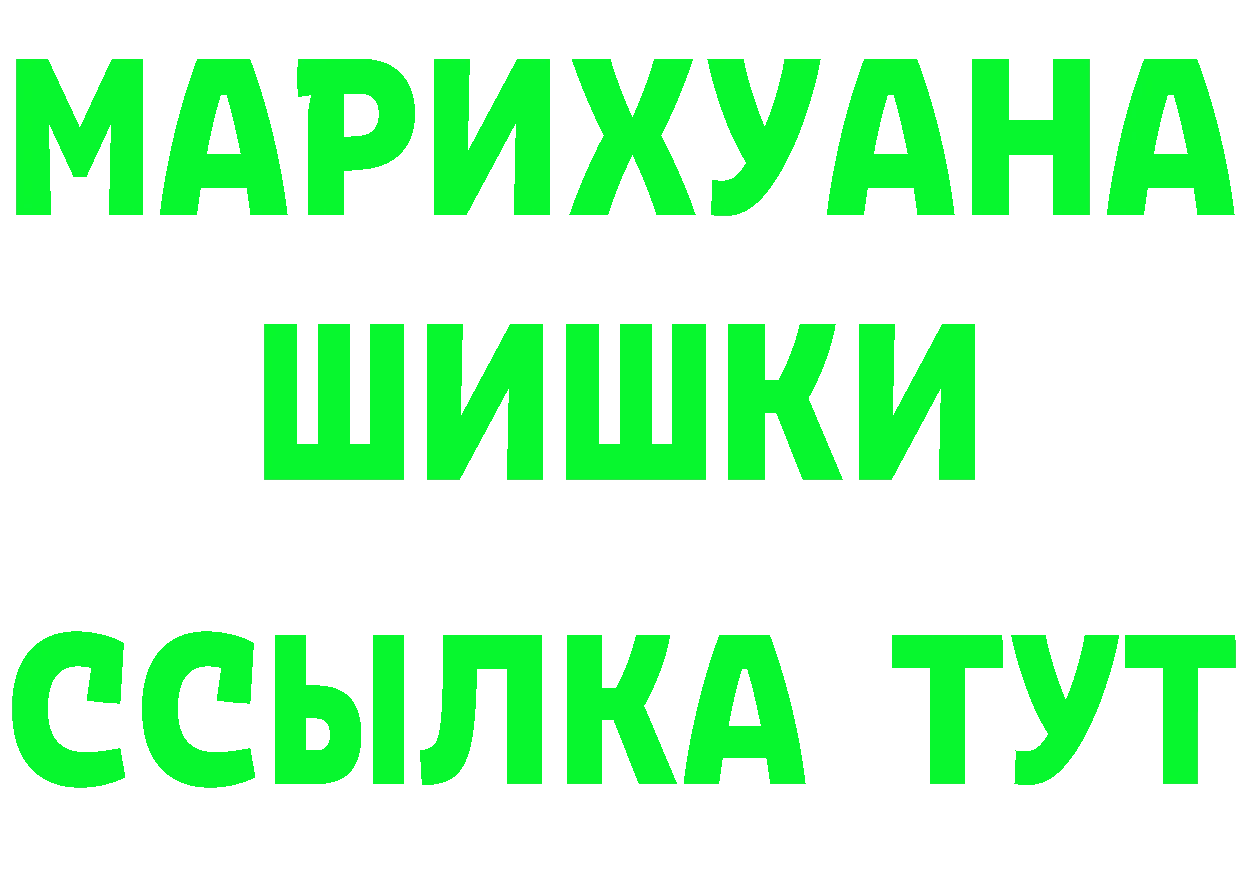 МАРИХУАНА
ШИШКИ
ССЫЛКА ТУТ